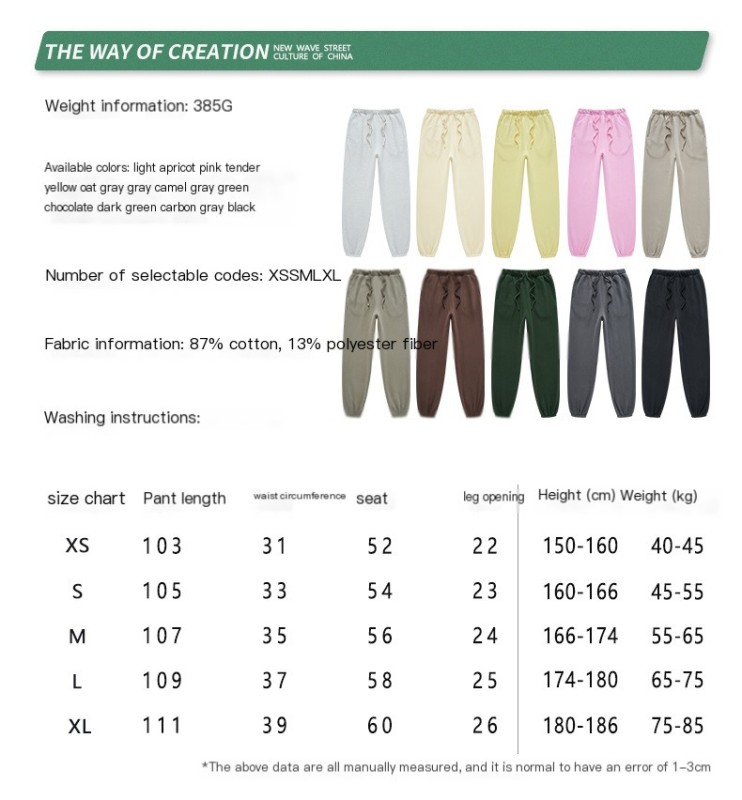 THE WAY OF CREATION NEW WAVE STREET CULTURE OF CHINA

Weight information: 385G

Available colors: light apricot pink tender yellow oat gray gray camel gray green chocolate dark green carbon gray black

Number of selectable codes: XSSMLXL

Fabric information: 87% cotton, 13% polyester fiber

Washing instructions:

| size chart | Pant length | waist circumference | seat | leg opening | Height (cm) | Weight (kg) |
|---|---|---|---|---|---|---|
| XS | 103 | 31 | 52 | 22 | 150-160 | 40-45 |
| S | 105 | 33 | 54 | 23 | 160-166 | 45-55 |
| M | 107 | 35 | 56 | 24 | 166-174 | 55-65 |
| L | 109 | 37 | 58 | 25 | 174-180 | 65-75 |
| XL | 111 | 39 | 60 | 26 | 180-186 | 75-85 |

*The above data are all manually measured, and it is normal to have an error of 1-3cm